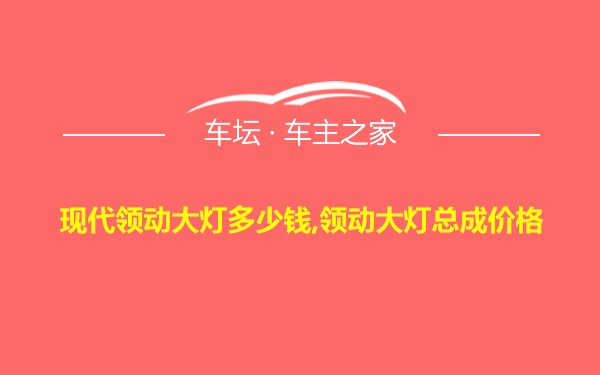 车坛 · 车主之家

现代领动大灯多少钱,领动大灯总成价格